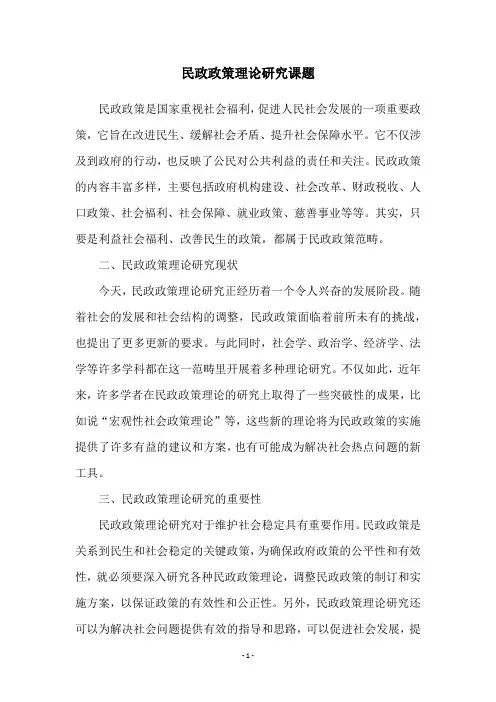 民政政策理论研究课题

民政政策是国家重视社会福利，促进人民社会发展的一项重要政策，它旨在改进民生、缓解社会矛盾、提升社会保障水平。它不仅涉及到政府的行动，也反映了公民对公共利益的责任和关注。民政政策的内容丰富多样，主要包括政府机构建设、社会改革、财政税收、人口政策、社会福利、社会保障、就业政策、慈善事业等等。其实，只要是利益社会福利、改善民生的政策，都属于民政政策范畴。

二、民政政策理论研究现状

今天，民政政策理论研究正经历着一个令人兴奋的发展阶段。随着社会的发展和社会结构的调整，民政政策面临着前所未有的挑战，也提出了更多更新的要求。与此同时，社会学、政治学、经济学、法学等许多学科都在这一范畴里开展着多种理论研究。不仅如此，近年来，许多学者在民政政策理论的研究上取得了一些突破性的成果，比如说“宏观性社会政策理论”等，这些新的理论将为民政政策的实施提供了许多有益的建议和方案，也有可能成为解决社会热点问题的新工具。

三、民政政策理论研究的重要性

民政政策理论研究对于维护社会稳定具有重要作用。民政政策是关系到民生和社会稳定的关键政策，为确保政府政策的公平性和有效性，就必须要深入研究各种民政政策理论，调整民政政策的制订和实施方案，以保证政策的有效性和公正性。另外，民政政策理论研究还可以为解决社会问题提供有效的指导和思路，可以促进社会发展，提

- 1 -